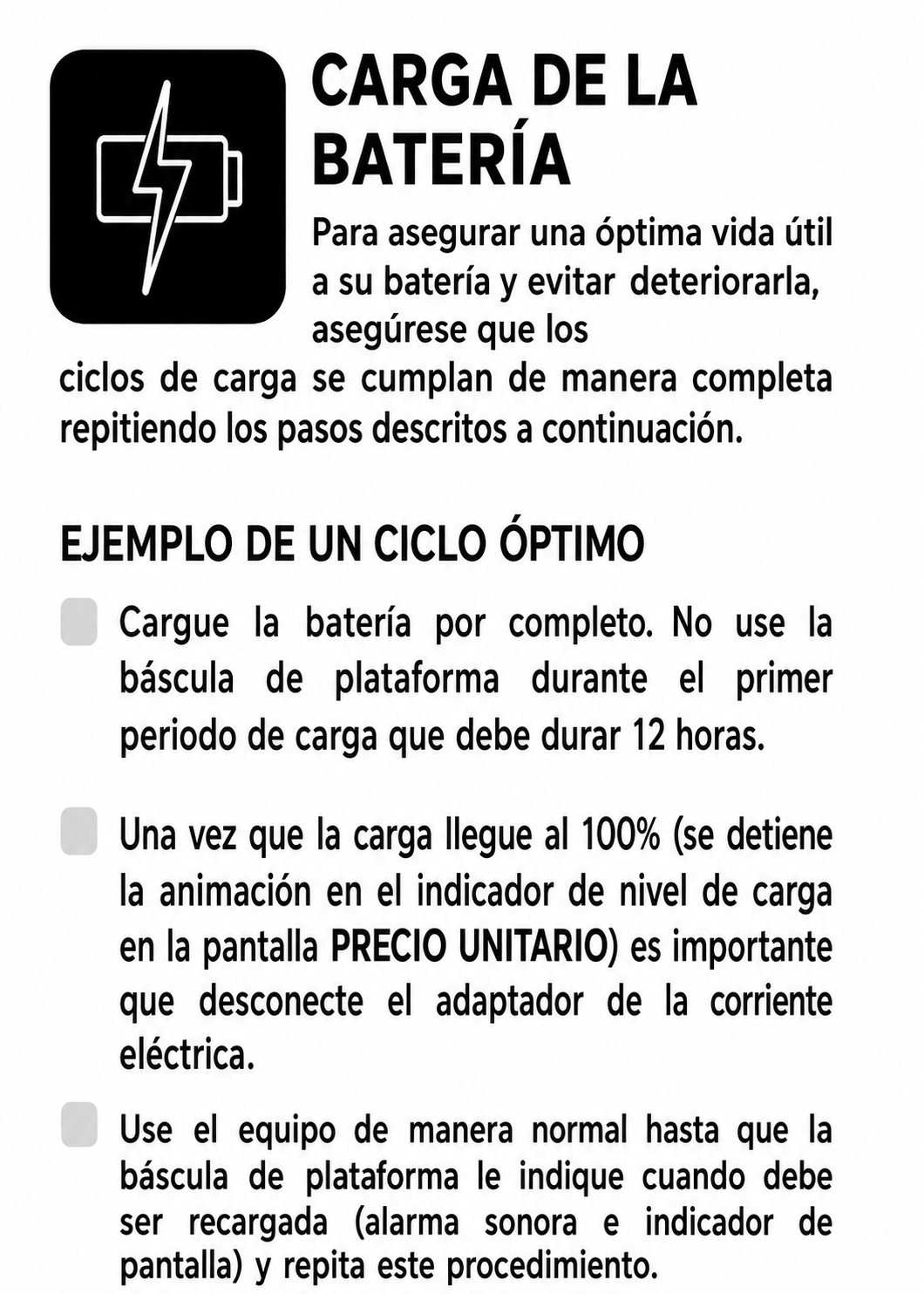 CARGA DE LA BATERÍA

Para asegurar una óptima vida útil a su batería y evitar deteriorarla, asegúrese que los ciclos de carga se cumplan de manera completa repitiendo los pasos descritos a continuación.

EJEMPLO DE UN CICLO ÓPTIMO

Cargue la batería por completo. No use la báscula de plataforma durante el primer periodo de carga que debe durar 12 horas.

Una vez que la carga llegue al 100% (se detiene la animación en el indicador de nivel de carga en la pantalla PRECIO UNITARIO) es importante que desconecte el adaptador de la corriente eléctrica.

Use el equipo de manera normal hasta que la báscula de plataforma le indique cuando debe ser recargada (alarma sonora e indicador de pantalla) y repita este procedimiento.